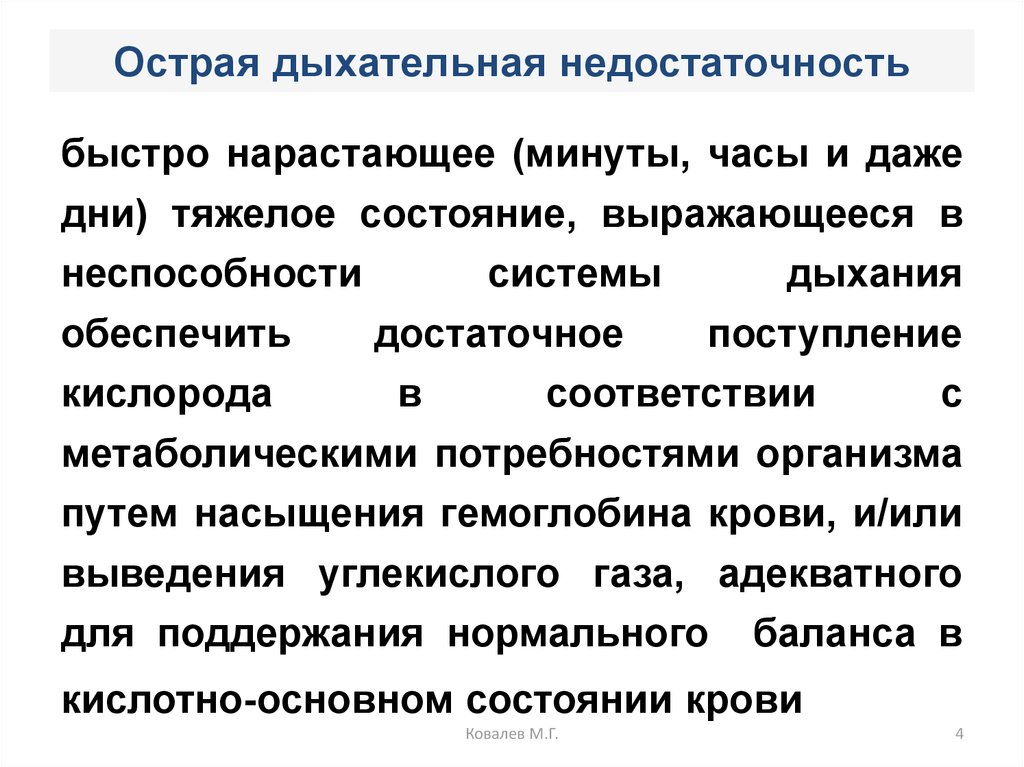 Острая дыхательная недостаточность

быстро нарастающее (минуты, часы и даже дни) тяжелое состояние, выражающееся в неспособности системы дыхания обеспечить достаточное поступление кислорода в соответствии с метаболическими потребностями организма путем насыщения гемоглобина крови, и/или выведения углекислого газа, адекватного для поддержания нормального баланса в кислотно-основном состоянии крови

Ковалев М.Г.

4